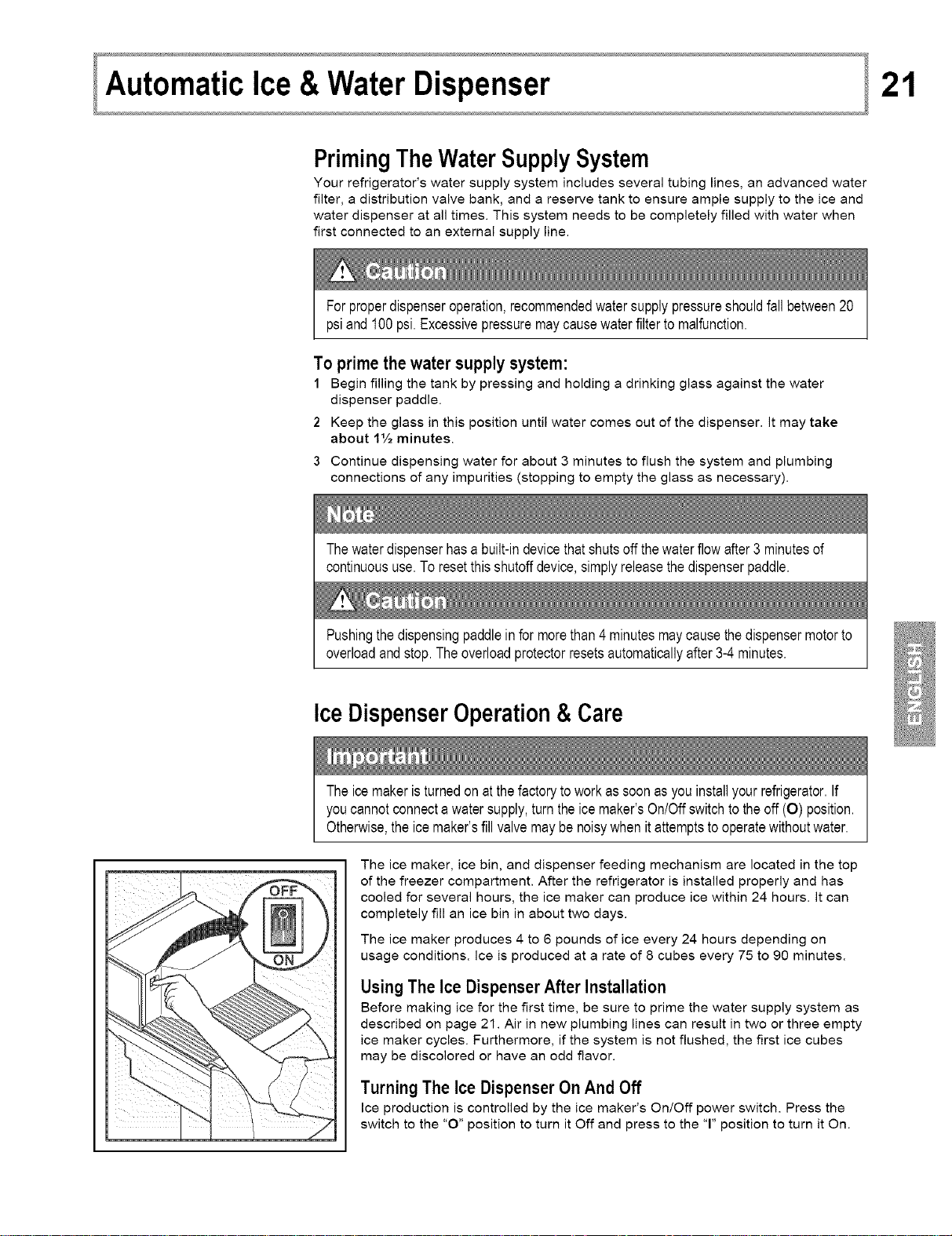 Automatic Ice & Water Dispenser

21

Priming The Water Supply System

Your refrigerator's water supply system includes several tubing lines, an advanced water filter, a distribution valve bank, and a reserve tank to ensure ample supply to the ice and water dispenser at all times. This system needs to be completely filled with water when first connected to an external supply line.

Caution

For proper dispenser operation, recommended water supply pressure should fall between 20 psi and 100 psi. Excessive pressure may cause water filter to malfunction.

To prime the water supply system:

1 Begin filling the tank by pressing and holding a drinking glass against the water dispenser paddle.

2 Keep the glass in this position until water comes out of the dispenser. It may take about 1½ minutes.

3 Continue dispensing water for about 3 minutes to flush the system and plumbing connections of any impurities (stopping to empty the glass as necessary).

Note

The water dispenser has a built-in device that shuts off the water flow after 3 minutes of continuous use. To reset this shutoff device, simply release the dispenser paddle.

Caution

Pushing the dispensing paddle in for more than 4 minutes may cause the dispenser motor to overload and stop. The overload protector resets automatically after 3-4 minutes.

ENGLISH

Ice Dispenser Operation & Care

Important

The ice maker is turned on at the factory to work as soon as you install your refrigerator. If you cannot connect a water supply, turn the ice maker's On/Off switch to the off (O) position. Otherwise, the ice maker's fill valve may be noisy when it attempts to operate without water.

OFF

ON

The ice maker, ice bin, and dispenser feeding mechanism are located in the top of the freezer compartment. After the refrigerator is installed properly and has cooled for several hours, the ice maker can produce ice within 24 hours. It can completely fill an ice bin in about two days.

The ice maker produces 4 to 6 pounds of ice every 24 hours depending on usage conditions. Ice is produced at a rate of 8 cubes every 75 to 90 minutes.

Using The Ice Dispenser After Installation

Before making ice for the first time, be sure to prime the water supply system as described on page 21. Air in new plumbing lines can result in two or three empty ice maker cycles. Furthermore, if the system is not flushed, the first ice cubes may be discolored or have an odd flavor.

Turning The Ice Dispenser On And Off

Ice production is controlled by the ice maker's On/Off power switch. Press the switch to the "O" position to turn it Off and press to the "I" position to turn it On.